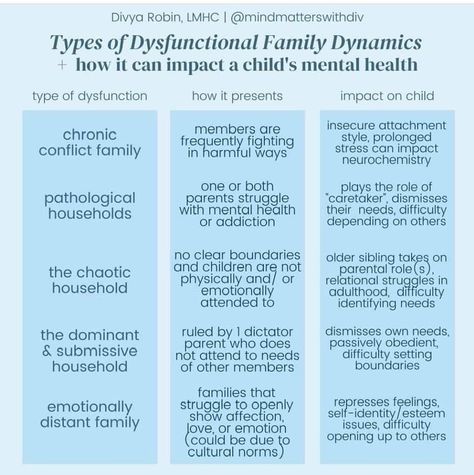 Divya Robin, LMHC | @mindmatterswithdiv

Types of Dysfunctional Family Dynamics
+ how it can impact a child's mental health

| type of dysfunction | how it presents | impact on child |
|---|---|---|
| chronic conflict family | members are frequently fighting in harmful ways | insecure attachment style, prolonged stress can impact neurochemistry |
| pathological households | one or both parents struggle with mental health or addiction | plays the role of "caretaker", dismisses their needs, difficulty depending on others |
| the chaotic household | no clear boundaries and children are not physically and/ or emotionally attended to | older sibling takes on parental role(s), relational struggles in adulthood, difficulty identifying needs |
| the dominant & submissive household | ruled by 1 dictator parent who does not attend to needs of other members | dismisses own needs, passively obedient, difficulty setting boundaries |
| emotionally distant family | families that struggle to openly show affection, love, or emotion (could be due to cultural norms) | represses feelings, self-identity/esteem issues, difficulty opening up to others |